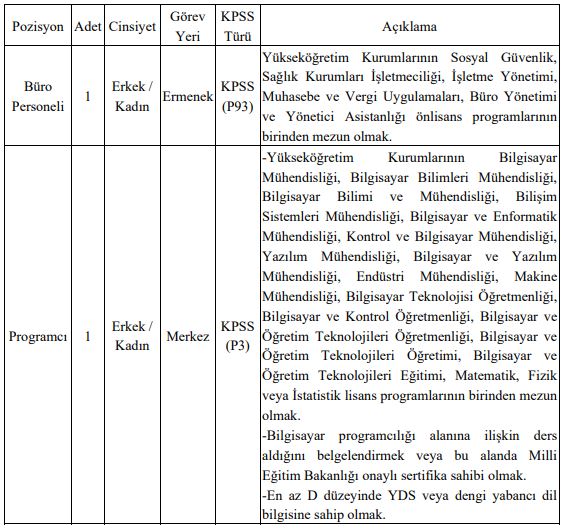 | Pozisyon | Adet | Cinsiyet | Görev Yeri | KPSS Türü | Açıklama |
|---|---|---|---|---|---|
| Büro Personeli | 1 | Erkek / Kadın | Ermenek | KPSS (P93) | Yükseköğretim Kurumlarının Sosyal Güvenlik, Sağlık Kurumları İşletmeciliği, İşletme Yönetimi, Muhasebe ve Vergi Uygulamaları, Büro Yönetimi ve Yönetici Asistanlığı önlisans programlarının birinden mezun olmak. |
| Programcı | 1 | Erkek / Kadın | Merkez | KPSS (P3) | -Yükseköğretim Kurumlarının Bilgisayar Mühendisliği, Bilgisayar Bilimleri Mühendisliği, Bilgisayar Bilimi ve Mühendisliği, Bilişim Sistemleri Mühendisliği, Bilgisayar ve Enformatik Mühendisliği, Kontrol ve Bilgisayar Mühendisliği, Yazılım Mühendisliği, Bilgisayar ve Yazılım Mühendisliği, Endüstri Mühendisliği, Makine Mühendisliği, Bilgisayar Teknolojisi Öğretmenliği, Bilgisayar ve Kontrol Öğretmenliği, Bilgisayar ve Öğretim Teknolojileri Öğretmenliği, Bilgisayar ve Öğretim Teknolojileri Öğretimi, Bilgisayar ve Öğretim Teknolojileri Eğitimi, Matematik, Fizik veya İstatistik lisans programlarının birinden mezun olmak. -Bilgisayar programcılığı alanına ilişkin ders aldığını belgelendirmek veya bu alanda Milli Eğitim Bakanlığı onaylı sertifika sahibi olmak. -En az D düzeyinde YDS veya dengi yabancı dil bilgisine sahip olmak. |